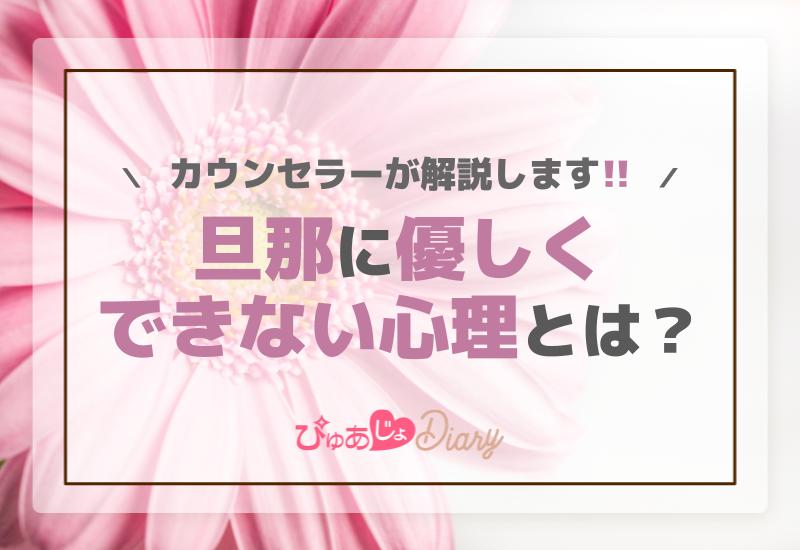 \ カウンセラーが解説します!! /

旦那に優しく できない心理とは？

ぴゅあじょDiary